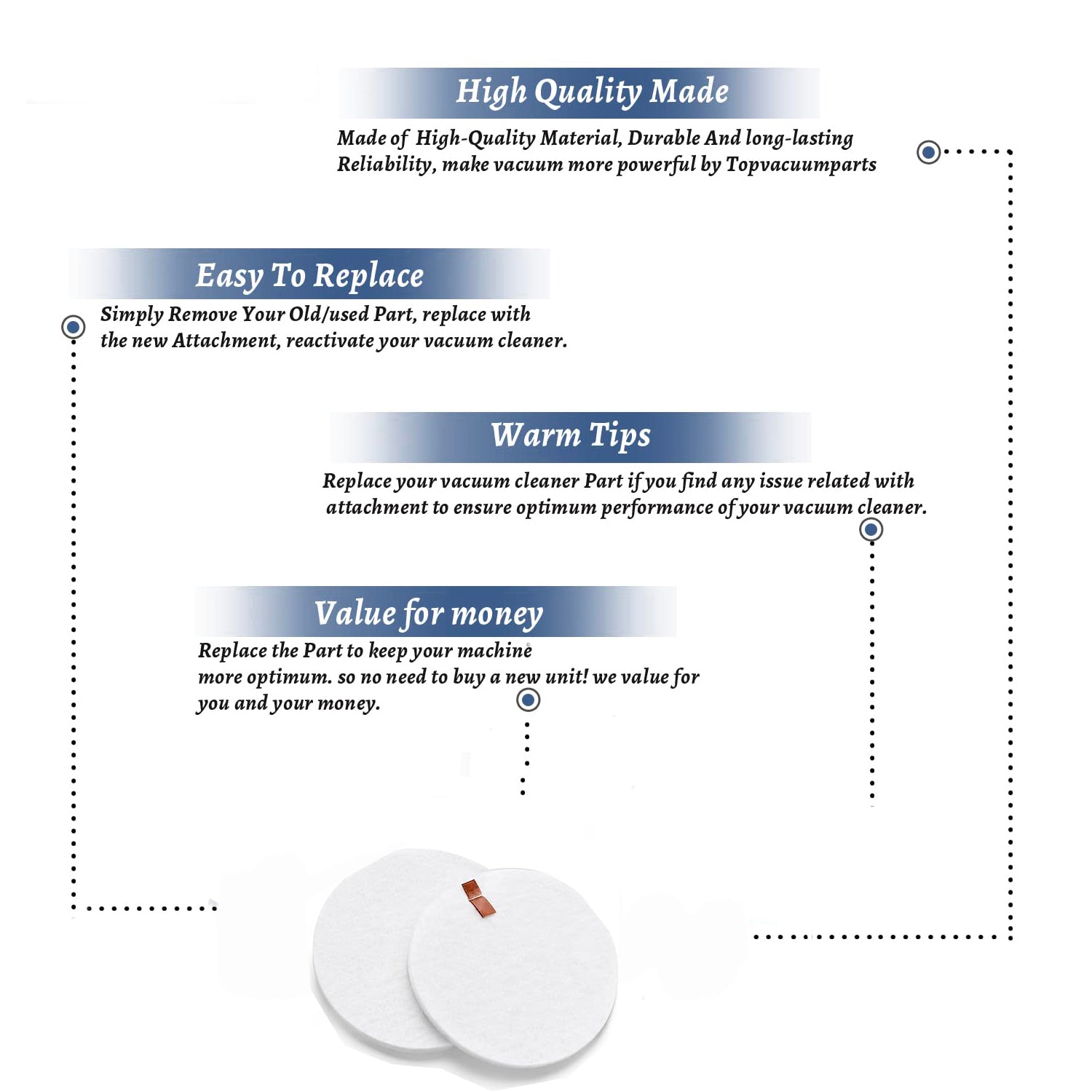 High Quality Made

Made of High-Quality Material, Durable And long-lasting Reliability, make vacuum more powerful by Topvacuumparts

Easy To Replace

Simply Remove Your Old/used Part, replace with the new Attachment, reactivate your vacuum cleaner.

Warm Tips

Replace your vacuum cleaner Part if you find any issue related with attachment to ensure optimum performance of your vacuum cleaner.

Value for money

Replace the Part to keep your machine more optimum. so no need to buy a new unit! we value for you and your money.